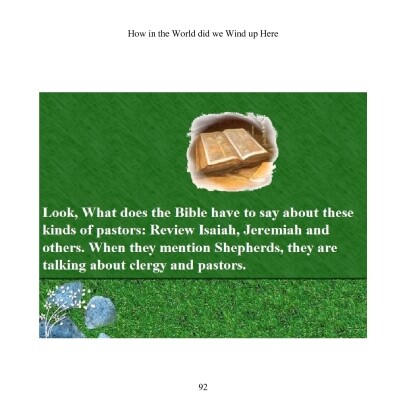 How in the World did we Wind up Here

Look, What does the Bible have to say about these kinds of pastors: Review Isaiah, Jeremiah and others. When they mention Shepherds, they are talking about clergy and pastors.

92